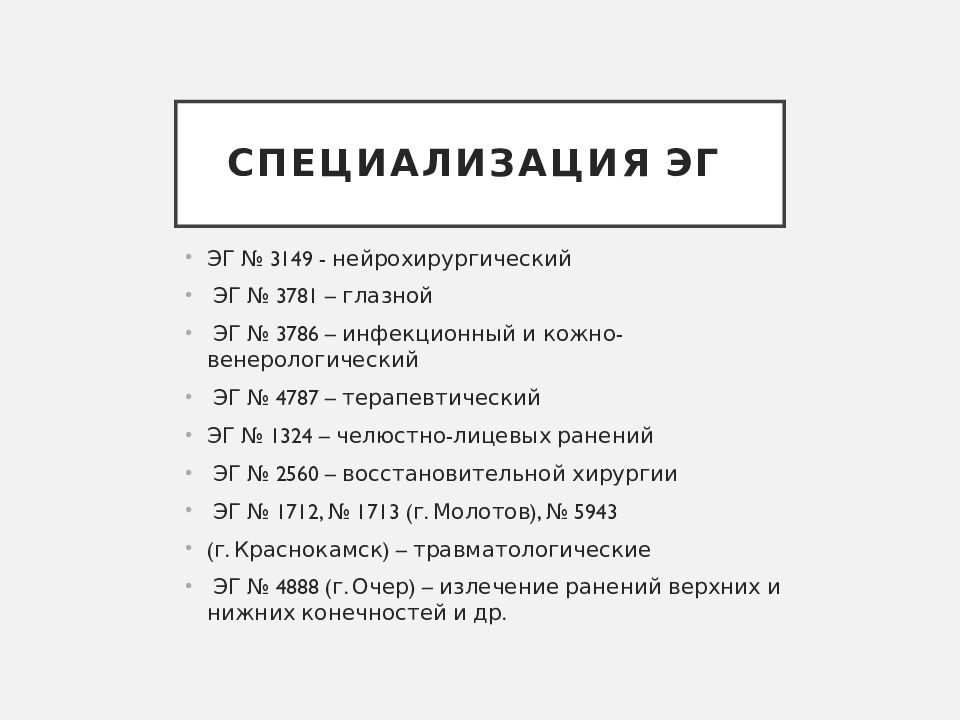 СПЕЦИАЛИЗАЦИЯ ЭГ

• ЭГ № 3149 - нейрохирургический
• ЭГ № 3781 – глазной
• ЭГ № 3786 – инфекционный и кожно-венерологический
• ЭГ № 4787 – терапевтический
• ЭГ № 1324 – челюстно-лицевых ранений
• ЭГ № 2560 – восстановительной хирургии
• ЭГ № 1712, № 1713 (г. Молотов), № 5943
• (г. Краснокамск) – травматологические
• ЭГ № 4888 (г. Очер) – излечение ранений верхних и нижних конечностей и др.